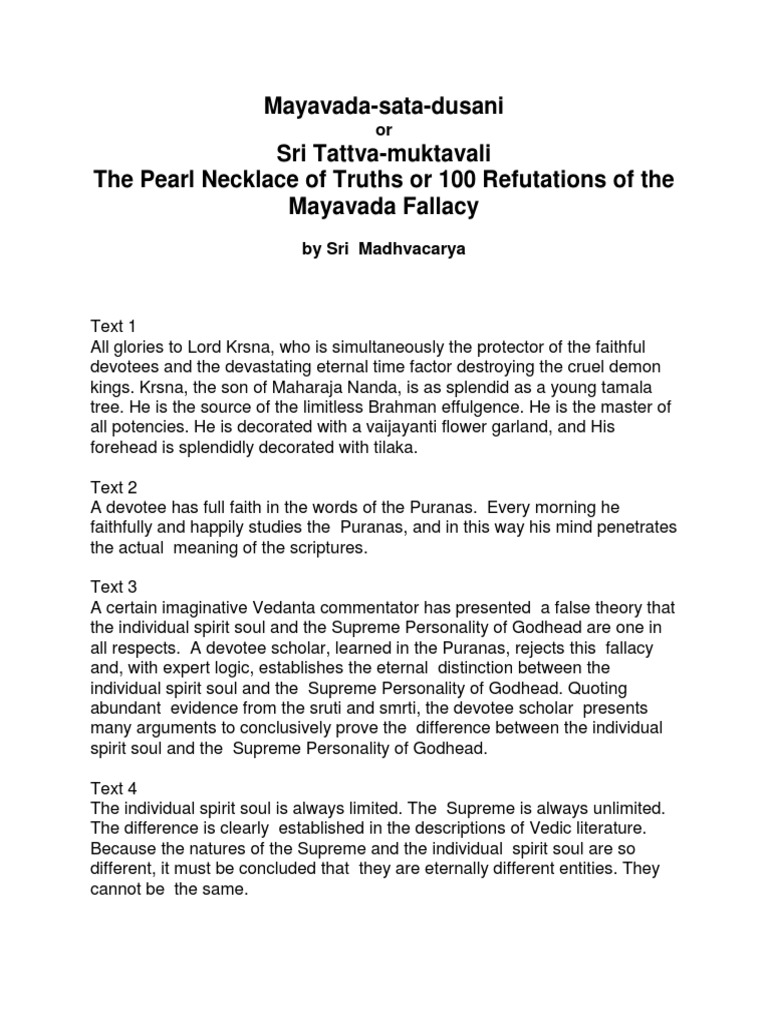 Mayavada-sata-dusani
or
Sri Tattva-muktavali
The Pearl Necklace of Truths or 100 Refutations of the Mayavada Fallacy

by Sri Madhvacarya

Text 1
All glories to Lord Krsna, who is simultaneously the protector of the faithful devotees and the devastating eternal time factor destroying the cruel demon kings. Krsna, the son of Maharaja Nanda, is as splendid as a young tamala tree. He is the source of the limitless Brahman effulgence. He is the master of all potencies. He is decorated with a vaijayanti flower garland, and His forehead is splendidly decorated with tilaka.

Text 2
A devotee has full faith in the words of the Puranas. Every morning he faithfully and happily studies the Puranas, and in this way his mind penetrates the actual meaning of the scriptures.

Text 3
A certain imaginative Vedanta commentator has presented a false theory that the individual spirit soul and the Supreme Personality of Godhead are one in all respects. A devotee scholar, learned in the Puranas, rejects this fallacy and, with expert logic, establishes the eternal distinction between the individual spirit soul and the Supreme Personality of Godhead. Quoting abundant evidence from the sruti and smrti, the devotee scholar presents many arguments to conclusively prove the difference between the individual spirit soul and the Supreme Personality of Godhead.

Text 4
The individual spirit soul is always limited. The Supreme is always unlimited. The difference is clearly established in the descriptions of Vedic literature. Because the natures of the Supreme and the individual spirit soul are so different, it must be concluded that they are eternally different entities. They cannot be the same.